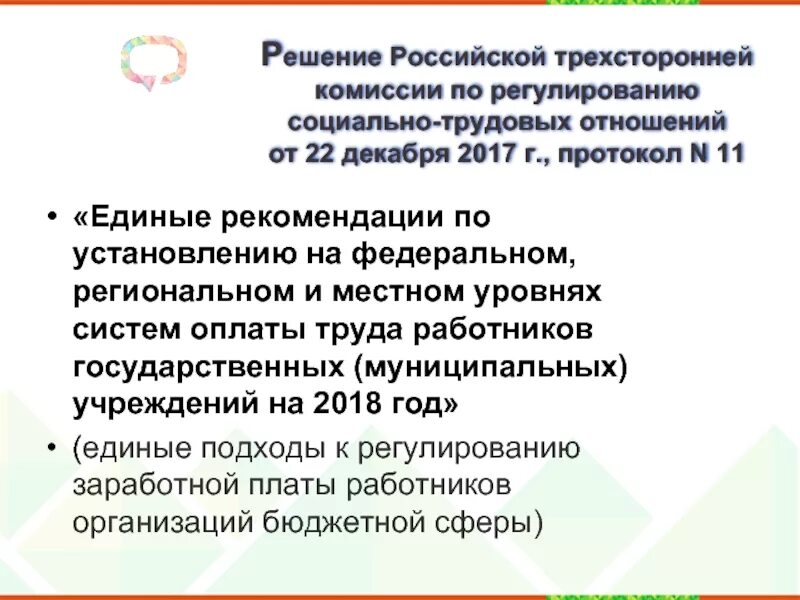 Решение Российской трехсторонней комиссии по регулированию социально-трудовых отношений от 22 декабря 2017 г., протокол N 11

• «Единые рекомендации по установлению на федеральном, региональном и местном уровнях систем оплаты труда работников государственных (муниципальных) учреждений на 2018 год»

• (единые подходы к регулированию заработной платы работников организаций бюджетной сферы)